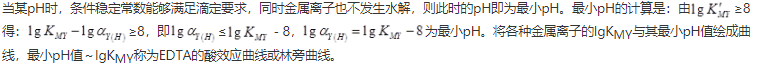 当某pH时，条件稳定常数能够满足滴定要求，同时金属离子也不发生水解，则此时的pH即为最小pH。最小pH的计算是：由$\lg K'_{MY} \geq 8$得：$\lg K_{MY} - \lg \alpha_{Y(H)} \geq 8$，即$\lg \alpha_{Y(H)} \leq \lg K_{MY}$ - 8，$\lg \alpha_{Y(H)} = \lg K_{MY} - 8$为最小pH。将各种金属离子的lgK$_{MY}$与其最小pH值绘成曲线，最小pH值～lgK$_{MY}$称为EDTA的酸效应曲线或林旁曲线。